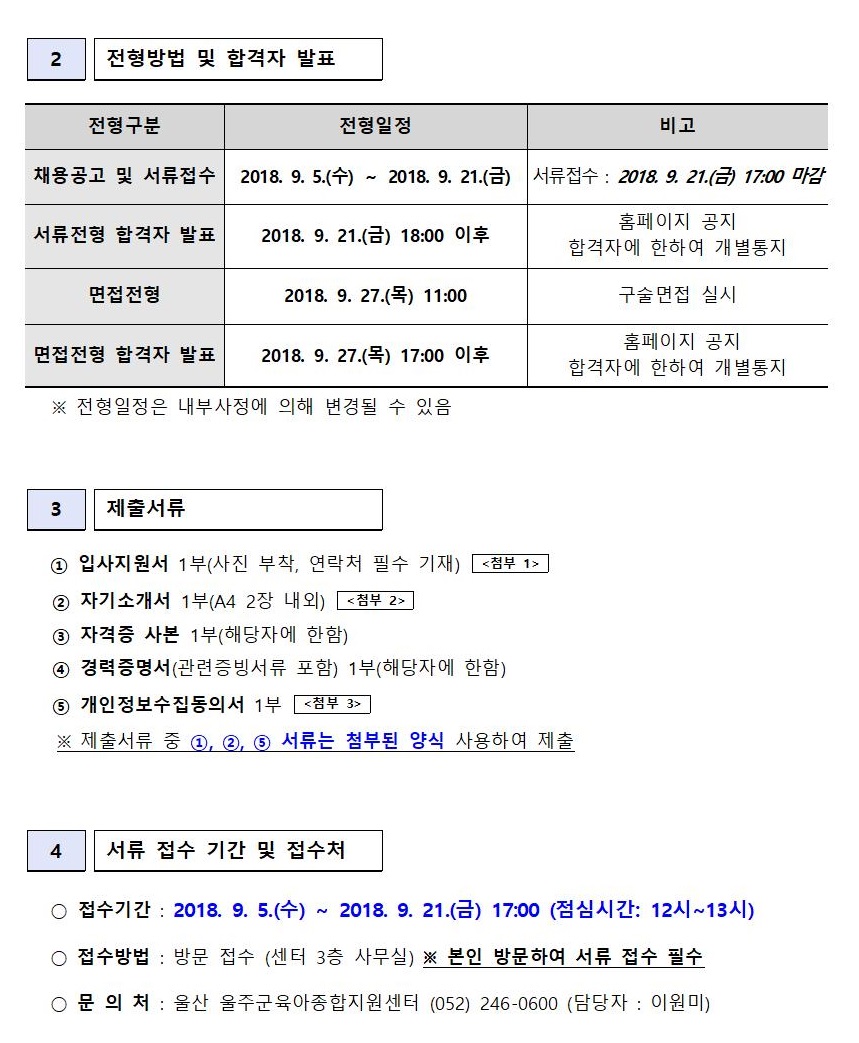 2 전형방법 및 합격자 발표

| 전형구분 | 전형일정 | 비고 |
|---|---|---|
| 채용공고 및 서류접수 | 2018. 9. 5.(수) ~ 2018. 9. 21.(금) | 서류접수 : 2018. 9. 21.(금) 17:00 마감 |
| 서류전형 합격자 발표 | 2018. 9. 21.(금) 18:00 이후 | 홈페이지 공지 합격자에 한하여 개별통지 |
| 면접전형 | 2018. 9. 27.(목) 11:00 | 구술면접 실시 |
| 면접전형 합격자 발표 | 2018. 9. 27.(목) 17:00 이후 | 홈페이지 공지 합격자에 한하여 개별통지 |

※ 전형일정은 내부사정에 의해 변경될 수 있음

3 제출서류

① 입사지원서 1부(사진 부착, 연락처 필수 기재) <첨부 1>
② 자기소개서 1부(A4 2장 내외) <첨부 2>
③ 자격증 사본 1부(해당자에 한함)
④ 경력증명서(관련증빙서류 포함) 1부(해당자에 한함)
⑤ 개인정보수집동의서 1부 <첨부 3>
※ 제출서류 중 ①, ②, ⑤ 서류는 첨부된 양식 사용하여 제출

4 서류 접수 기간 및 접수처

○ 접수기간 : 2018. 9. 5.(수) ~ 2018. 9. 21.(금) 17:00 (점심시간: 12시~13시)
○ 접수방법 : 방문 접수 (센터 3층 사무실) ※ 본인 방문하여 서류 접수 필수
○ 문 의 처 : 울산 울주군육아종합지원센터 (052) 246-0600 (담당자 : 이원미)